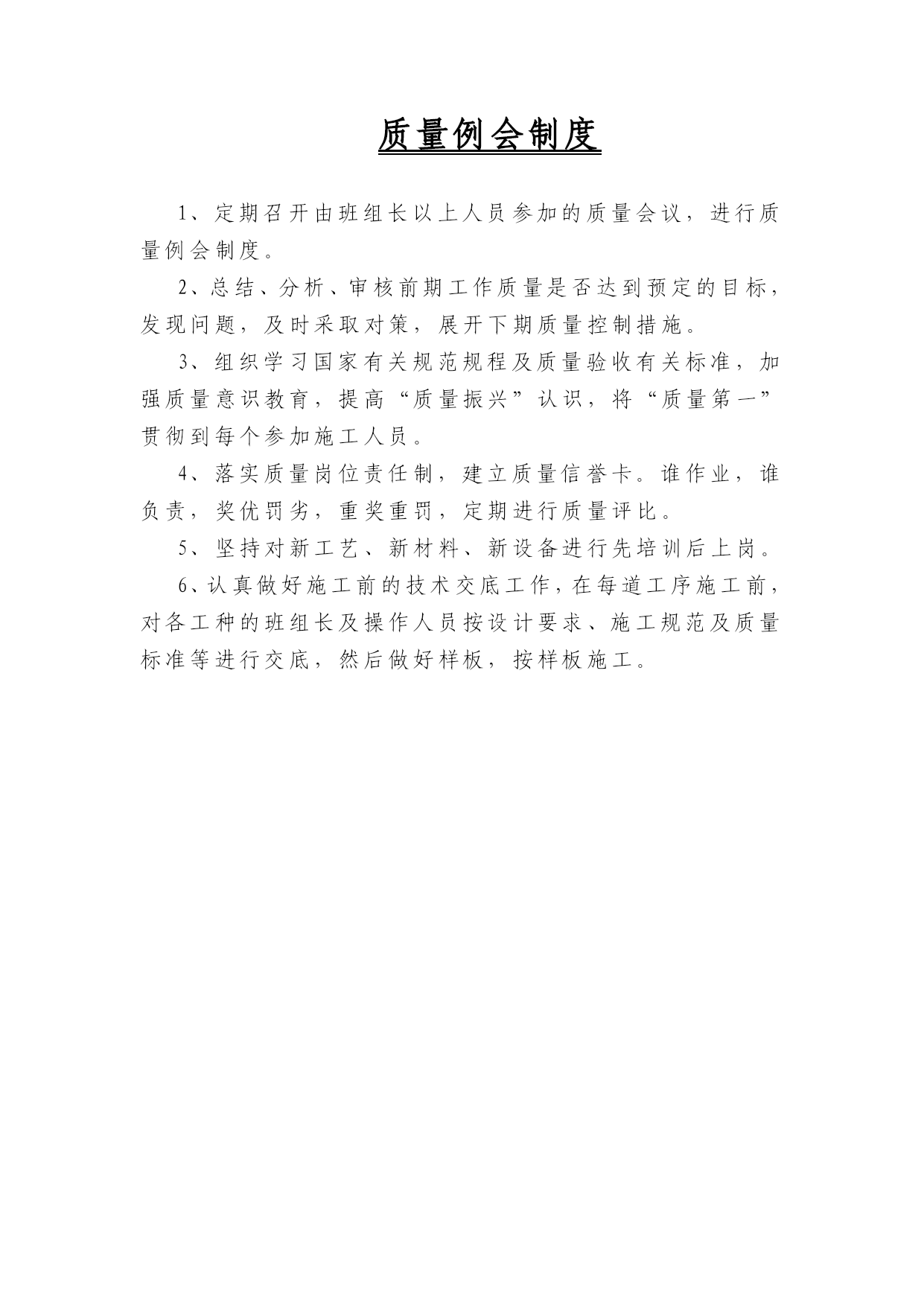 质量例会制度

1、定期召开由班组长以上人员参加的质量会议，进行质量例会制度。

2、总结、分析、审核前期工作质量是否达到预定的目标，发现问题，及时采取对策，展开下期质量控制措施。

3、组织学习国家有关规范规程及质量验收有关标准，加强质量意识教育，提高“质量振兴”认识，将“质量第一”贯彻到每个参加施工人员。

4、落实质量岗位责任制，建立质量信誉卡。谁作业，谁负责，奖优罚劣，重奖重罚，定期进行质量评比。

5、坚持对新工艺、新材料、新设备进行先培训后上岗。

6、认真做好施工前的技术交底工作，在每道工序施工前，对各工种的班组长及操作人员按设计要求、施工规范及质量标准等进行交底，然后做好样板，按样板施工。